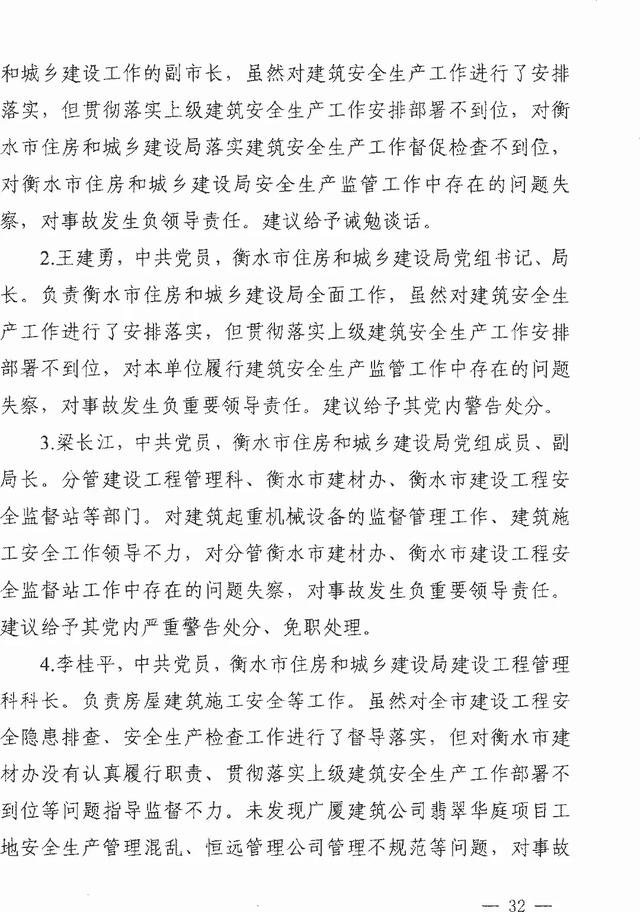 和城乡建设工作的副市长，虽然对建筑安全生产工作进行了安排落实，但贯彻落实上级建筑安全生产工作安排部署不到位，对衡水市住房和城乡建设局落实建筑安全生产工作督促检查不到位，对衡水市住房和城乡建设局安全生产监管工作中存在的问题失察，对事故发生负领导责任。建议给予诫勉谈话。

2.王建勇，中共党员，衡水市住房和城乡建设局党组书记、局长。负责衡水市住房和城乡建设局全面工作，虽然对建筑安全生产工作进行了安排落实，但贯彻落实上级建筑安全生产工作安排部署不到位，对本单位履行建筑安全生产监管工作中存在的问题失察，对事故发生负重要领导责任。建议给予其党内警告处分。

3.梁长江，中共党员，衡水市住房和城乡建设局党组成员、副局长。分管建设工程管理科、衡水市建材办、衡水市建设工程安全监督站等部门。对建筑起重机械设备的监督管理工作、建筑施工安全工作领导不力，对分管衡水市建材办、衡水市建设工程安全监督站工作中存在的问题失察，对事故发生负重要领导责任。建议给予其党内严重警告处分、免职处理。

4.李桂平，中共党员，衡水市住房和城乡建设局建设工程管理科科长。负责房屋建筑施工安全等工作。虽然对全市建设工程安全隐患排查、安全生产检查工作进行了督导落实，但对衡水市建材办没有认真履行职责、贯彻落实上级建筑安全生产工作部署不到位等问题指导监督不力。未发现广厦建筑公司翡翠华庭项目工地安全生产管理混乱、恒远管理公司管理不规范等问题，对事故

— 32 —